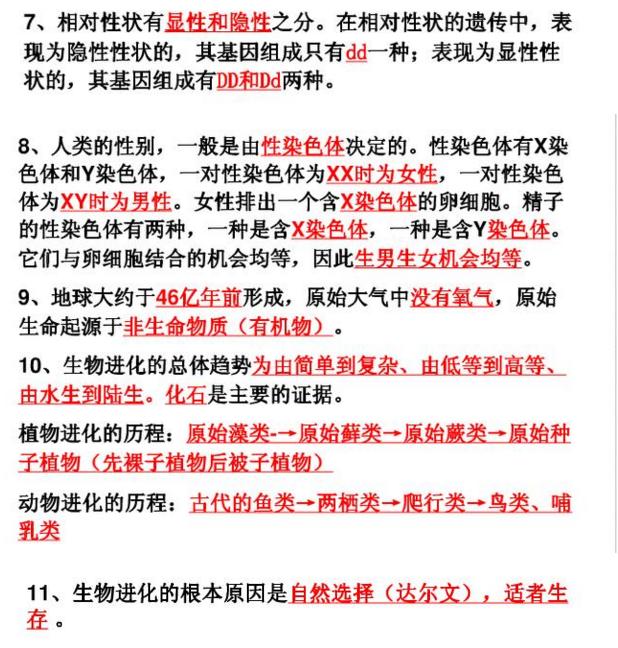 7、相对性状有显性和隐性之分。在相对性状的遗传中，表现为隐性性状的，其基因组成只有dd一种；表现为显性性状的，其基因组成有DD和Dd两种。

8、人类的性别，一般是由性染色体决定的。性染色体有X染色体和Y染色体，一对性染色体为XX时为女性，一对性染色体为XY时为男性。女性排出一个含X染色体的卵细胞。精子的性染色体有两种，一种是含X染色体，一种是含Y染色体。它们与卵细胞结合的机会均等，因此生男生女机会均等。

9、地球大约于46亿年前形成，原始大气中没有氧气，原始生命起源于非生命物质（有机物）。

10、生物进化的总体趋势为由简单到复杂、由低等到高等、由水生到陆生。化石是主要的证据。

植物进化的历程：原始藻类-→原始藓类→原始蕨类→原始种子植物（先裸子植物后被子植物）

动物进化的历程：古代的鱼类→两栖类→爬行类→鸟类、哺乳类

11、生物进化的根本原因是自然选择（达尔文），适者生存 。